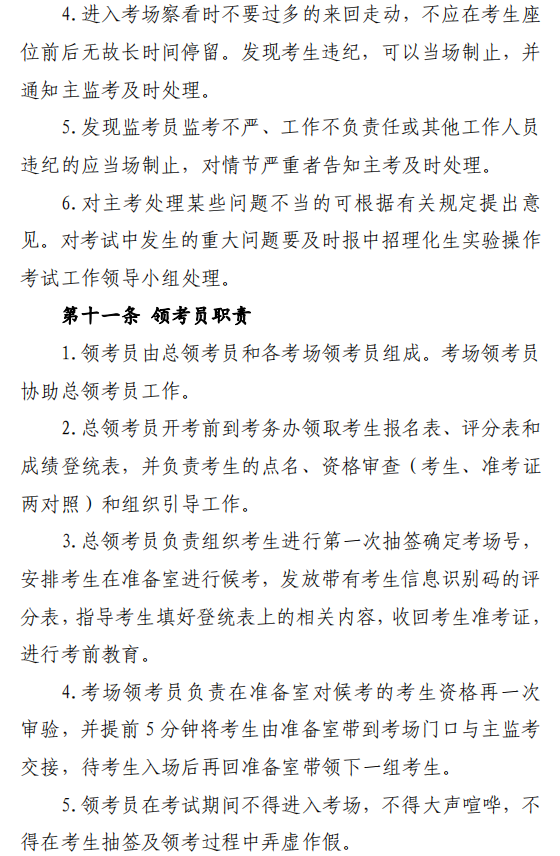 4. 进入考场察看时不要过多的来回走动，不应在考生座位前后无故长时间停留。发现考生违纪，可以当场制止，并通知主监考及时处理。

5. 发现监考员监考不严、工作不负责任或其他工作人员违纪的应当场制止，对情节严重者告知主考及时处理。

6. 对主考处理某些问题不当的可根据有关规定提出意见。对考试中发生的重大问题要及时报中招理化生实验操作考试工作领导小组处理。

第十一条 领考员职责

1. 领考员由总领考员和各考场领考员组成。考场领考员协助总领考员工作。

2. 总领考员开考前到考务办领取考生报名表、评分表和成绩登统表，并负责考生的点名、资格审查（考生、准考证两对照）和组织引导工作。

3. 总领考员负责组织考生进行第一次抽签确定考场号，安排考生在准备室进行候考，发放带有考生信息识别码的评分表，指导考生填好登统表上的相关内容，收回考生准考证，进行考前教育。

4. 考场领考员负责在准备室对候考的考生资格再一次审验，并提前 5 分钟将考生由准备室带到考场门口与主监考交接，待考生入场后再回准备室带领下一组考生。

5. 领考员在考试期间不得进入考场，不得大声喧哗，不得在考生抽签及领考过程中弄虚作假。